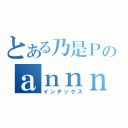 とある乃是Pの
annn
インデックス